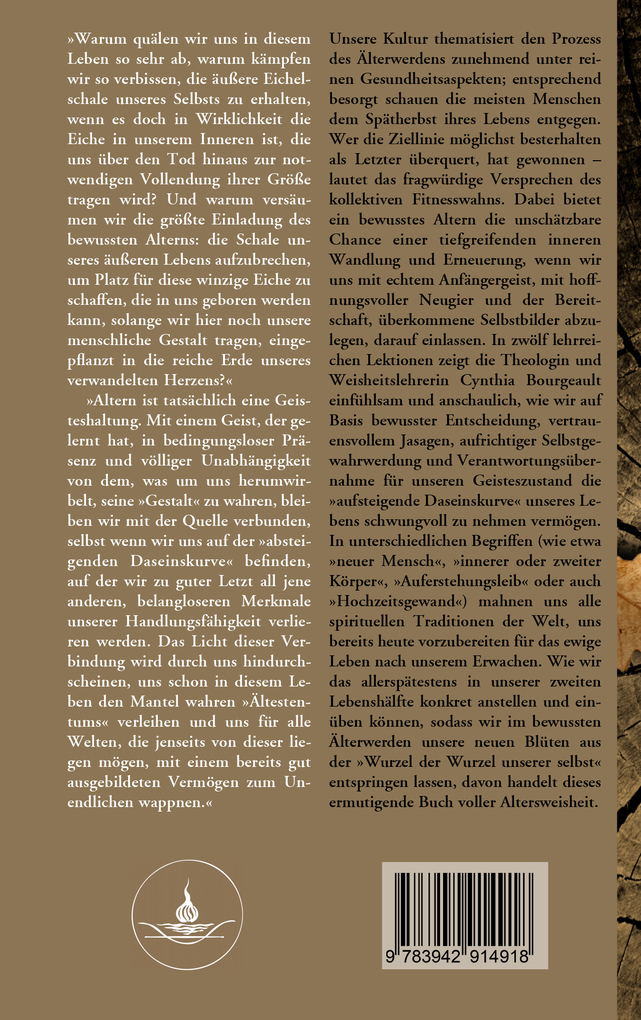 »Warum quälen wir uns in diesem Leben so sehr ab, warum kämpfen wir so verbissen, die äußere Eichelschale unseres Selbsts zu erhalten, wenn es doch in Wirklichkeit die Eiche in unserem Inneren ist, die uns über den Tod hinaus zur notwendigen Vollendung ihrer Größe tragen wird? Und warum versäumen wir die größte Einladung des bewussten Alterns: die Schale unseres äußeren Lebens aufzubrechen, um Platz für diese winzige Eiche zu schaffen, die in uns geboren werden kann, solange wir hier noch unsere menschliche Gestalt tragen, eingepflanzt in die reiche Erde unseres verwandelten Herzens?«

»Altern ist tatsächlich eine Geisteshaltung. Mit einem Geist, der gelernt hat, in bedingungsloser Präsenz und völliger Unabhängigkeit von dem, was um uns herumwirbelt, seine »Gestalt« zu wahren, bleiben wir mit der Quelle verbunden, selbst wenn wir uns auf der »absteigenden Daseinskurve« befinden, auf der wir zu guter Letzt all jene anderen, belangloseren Merkmale unserer Handlungsfähigkeit verlieren werden. Das Licht dieser Verbindung wird durch uns hindurchscheinen, uns schon in diesem Leben den Mantel wahren »Ältestentums« verleihen und uns für alle Welten, die jenseits von dieser liegen mögen, mit einem bereits gut ausgebildeten Vermögen zum Unendlichen wappnen.«

Unsere Kultur thematisiert den Prozess des Älterwerdens zunehmend unter reinen Gesundheitsaspekten; entsprechend besorgt schauen die meisten Menschen dem Spätherbst ihres Lebens entgegen. Wer die Ziellinie möglichst besterhalten als Letzter überquert, hat gewonnen – lautet das fragwürdige Versprechen des kollektiven Fitnesswahns. Dabei bietet ein bewusstes Altern die unschätzbare Chance einer tiefgreifenden inneren Wandlung und Erneuerung, wenn wir uns mit echtem Anfängergeist, mit hoffnungsvoller Neugier und der Bereitschaft, überkommene Selbstbilder abzulegen, darauf einlassen. In zwölf lehrreichen Lektionen zeigt die Theologin und Weisheitslehrerin Cynthia Bourgeault einfühlsam und anschaulich, wie wir auf Basis bewusster Entscheidung, vertrauensvollem Jasagen, aufrichtiger Selbstgewahrwerdung und Verantwortungsübernahme für unseren Geisteszustand die »aufsteigende Daseinskurve« unseres Lebens schwungvoll zu nehmen vermögen. In unterschiedlichen Begriffen (wie etwa »neuer Mensch«, »innerer oder zweiter Körper«, »Auferstehungsleib« oder auch »Hochzeitsgewand«) mahnen uns alle spirituellen Traditionen der Welt, uns bereits heute vorzubereiten für das ewige Leben nach unserem Erwachen. Wie wir das allerspätestens in unserer zweiten Lebenshälfte konkret anstellen und einüben können, sodass wir im bewussten Älterwerden unsere neuen Blüten aus der »Wurzel der Wurzel unserer selbst« entspringen lassen, davon handelt dieses ermutigende Buch voller Altersweisheit.

9 783942 914918